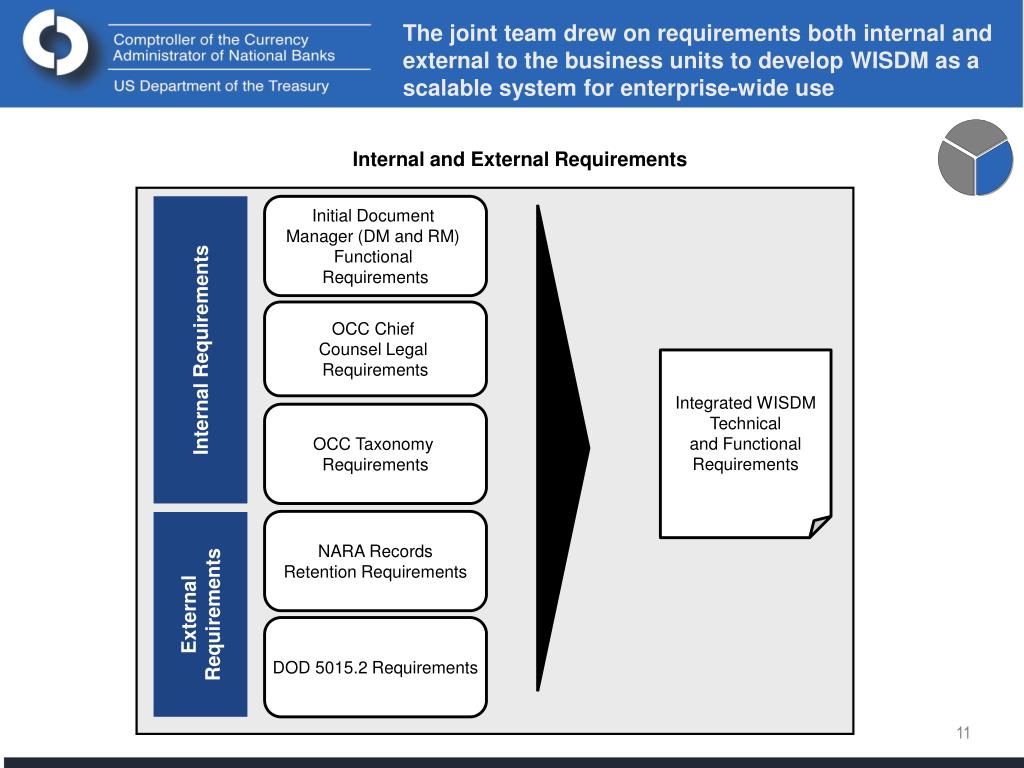 Comptroller of the Currency
Administrator of National Banks

US Department of the Treasury

The joint team drew on requirements both internal and external to the business units to develop WISDM as a scalable system for enterprise-wide use

Internal and External Requirements

Internal Requirements

Initial Document Manager (DM and RM) Functional Requirements

OCC Chief Counsel Legal Requirements

OCC Taxonomy Requirements

External Requirements

NARA Records Retention Requirements

DOD 5015.2 Requirements

Integrated WISDM Technical and Functional Requirements

11